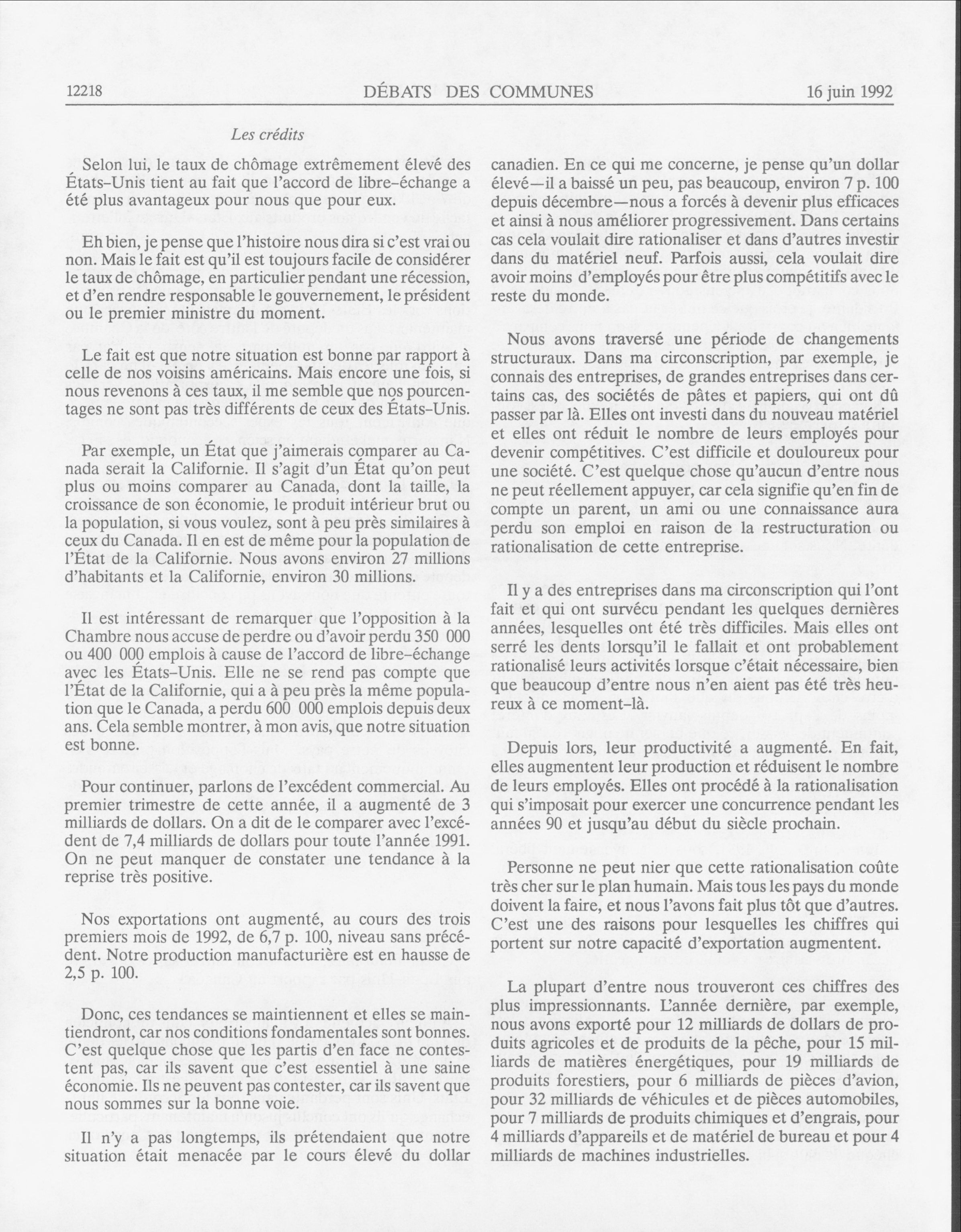 12218 DÉBATS DES COMMUNES 16 juin 1992

Les crédits

Selon lui, le taux de chômage extrêmement élevé des États-Unis tient au fait que l'accord de libre-échange a été plus avantageux pour nous que pour eux.

Eh bien, je pense que l'histoire nous dira si c'est vrai ou non. Mais le fait est qu'il est toujours facile de considérer le taux de chômage, en particulier pendant une récession, et d'en rendre responsable le gouvernement, le président ou le premier ministre du moment.

Le fait est que notre situation est bonne par rapport à celle de nos voisins américains. Mais encore une fois, si nous revenons à ces taux, il me semble que nos pourcentages ne sont pas très différents de ceux des États-Unis.

Par exemple, un État que j'aimerais comparer au Canada serait la Californie. Il s'agit d'un État qu'on peut plus ou moins comparer au Canada, dont la taille, la croissance de son économie, le produit intérieur brut ou la population, si vous voulez, sont à peu près similaires à ceux du Canada. Il en est de même pour la population de l'État de la Californie. Nous avons environ 27 millions d'habitants et la Californie, environ 30 millions.

Il est intéressant de remarquer que l'opposition à la Chambre nous accuse de perdre ou d'avoir perdu 350 000 ou 400 000 emplois à cause de l'accord de libre-échange avec les États-Unis. Elle ne se rend pas compte que l'État de la Californie, qui a à peu près la même population que le Canada, a perdu 600 000 emplois depuis deux ans. Cela semble montrer, à mon avis, que notre situation est bonne.

Pour continuer, parlons de l'excédent commercial. Au premier trimestre de cette année, il a augmenté de 3 milliards de dollars. On a dit de le comparer avec l'excédent de 7,4 milliards de dollars pour toute l'année 1991. On ne peut manquer de constater une tendance à la reprise très positive.

Nos exportations ont augmenté, au cours des trois premiers mois de 1992, de 6,7 p. 100, niveau sans précédent. Notre production manufacturière est en hausse de 2,5 p. 100.

Donc, ces tendances se maintiennent et elles se maintiendront, car nos conditions fondamentales sont bonnes. C'est quelque chose que les partis d'en face ne contestent pas, car ils savent que c'est essentiel à une saine économie. Ils ne peuvent pas contester, car ils savent que nous sommes sur la bonne voie.

Il n'y a pas longtemps, ils prétendaient que notre situation était menacée par le cours élevé du dollar canadien. En ce qui me concerne, je pense qu'un dollar élevé—il a baissé un peu, pas beaucoup, environ 7 p. 100 depuis décembre—nous a forcés à devenir plus efficaces et ainsi à nous améliorer progressivement. Dans certains cas cela voulait dire rationaliser et dans d'autres investir dans du matériel neuf. Parfois aussi, cela voulait dire avoir moins d'employés pour être plus compétitifs avec le reste du monde.

Nous avons traversé une période de changements structuraux. Dans ma circonscription, par exemple, je connais des entreprises, de grandes entreprises dans certains cas, des sociétés de pâtes et papiers, qui ont dû passer par là. Elles ont investi dans du nouveau matériel et elles ont réduit le nombre de leurs employés pour devenir compétitives. C'est difficile et douloureux pour une société. C'est quelque chose qu'aucun d'entre nous ne peut réellement appuyer, car cela signifie qu'en fin de compte un parent, un ami ou une connaissance aura perdu son emploi en raison de la restructuration ou rationalisation de cette entreprise.

Il y a des entreprises dans ma circonscription qui l'ont fait et qui ont survécu pendant les quelques dernières années, lesquelles ont été très difficiles. Mais elles ont serré les dents lorsqu'il le fallait et ont probablement rationalisé leurs activités lorsque c'était nécessaire, bien que beaucoup d'entre nous n'en aient pas été très heureux à ce moment-là.

Depuis lors, leur productivité a augmenté. En fait, elles augmentent leur production et réduisent le nombre de leurs employés. Elles ont procédé à la rationalisation qui s'imposait pour exercer une concurrence pendant les années 90 et jusqu'au début du siècle prochain.

Personne ne peut nier que cette rationalisation coûte très cher sur le plan humain. Mais tous les pays du monde doivent la faire, et nous l'avons fait plus tôt que d'autres. C'est une des raisons pour lesquelles les chiffres qui portent sur notre capacité d'exportation augmentent.

La plupart d'entre nous trouveront ces chiffres des plus impressionnants. L'année dernière, par exemple, nous avons exporté pour 12 milliards de dollars de produits agricoles et de produits de la pêche, pour 15 milliards de matières énergétiques, pour 19 milliards de produits forestiers, pour 6 milliards de pièces d'avion, pour 32 milliards de véhicules et de pièces automobiles, pour 7 milliards de produits chimiques et d'engrais, pour 4 milliards d'appareils et de matériel de bureau et pour 4 milliards de machines industrielles.